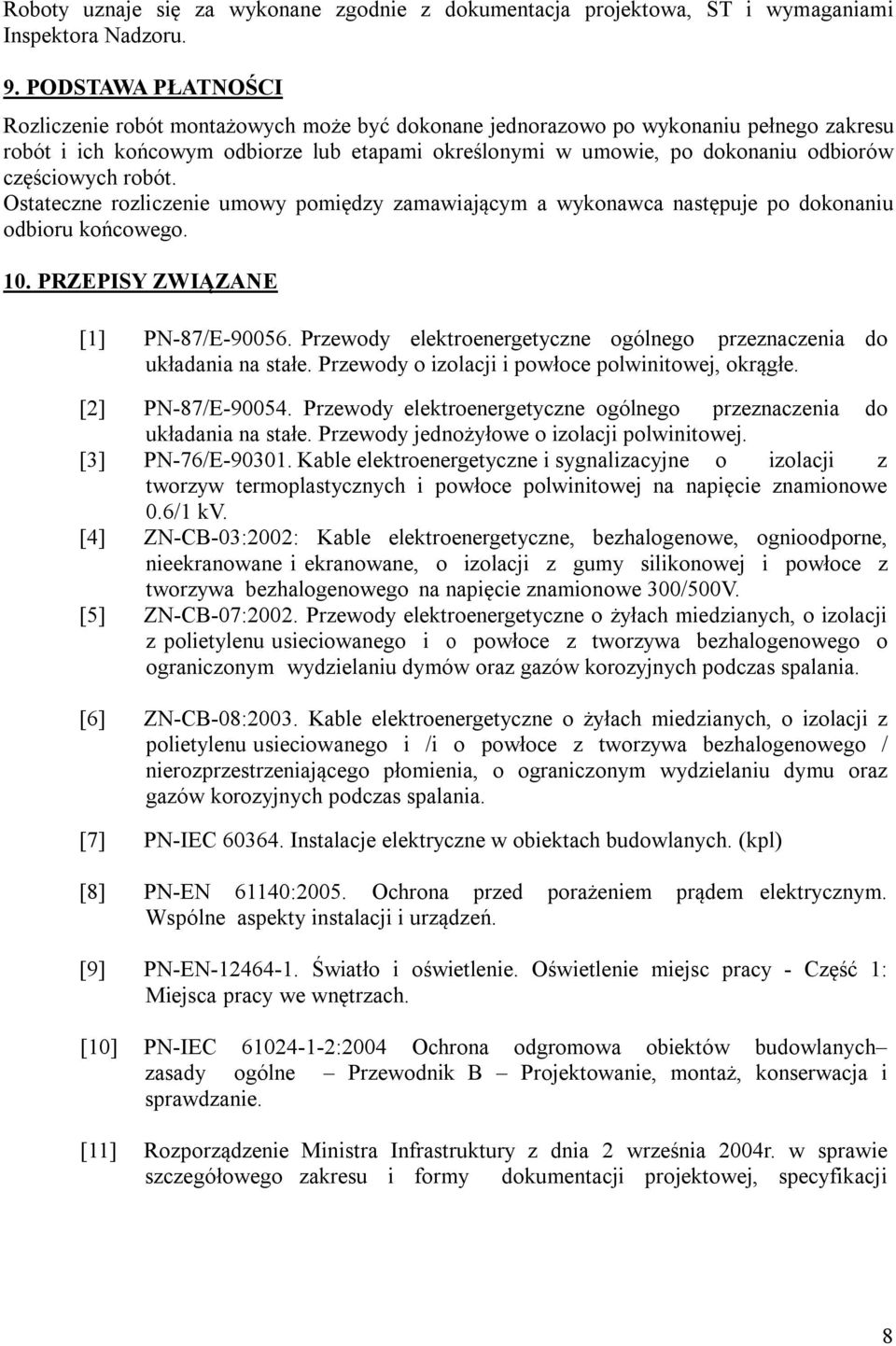 Roboty uznaje się za wykonane zgodnie z dokumentacja projektowa, ST i wymaganiami Inspektora Nadzoru.

9. PODSTAWA PŁATNOŚCI

Rozliczenie robót montażowych może być dokonane jednorazowo po wykonaniu pełnego zakresu robót i ich końcowym odbiorze lub etapami określonymi w umowie, po dokonaniu odbiorów częściowych robót.
Ostateczne rozliczenie umowy pomiędzy zamawiającym a wykonawca następuje po dokonaniu odbioru końcowego.

10. PRZEPISY ZWIĄZANE

[1] PN-87/E-90056. Przewody elektroenergetyczne ogólnego przeznaczenia do układania na stałe. Przewody o izolacji i powłoce polwinitowej, okrągłe.

[2] PN-87/E-90054. Przewody elektroenergetyczne ogólnego przeznaczenia do układania na stałe. Przewody jednożyłowe o izolacji polwinitowej.

[3] PN-76/E-90301. Kable elektroenergetyczne i sygnalizacyjne o izolacji z tworzyw termoplastycznych i powłoce polwinitowej na napięcie znamionowe 0.6/1 kV.

[4] ZN-CB-03:2002: Kable elektroenergetyczne, bezhalogenowe, ognioodporne, nieekranowane i ekranowane, o izolacji z gumy silikonowej i powłoce z tworzywa bezhalogenowego na napięcie znamionowe 300/500V.

[5] ZN-CB-07:2002. Przewody elektroenergetyczne o żyłach miedzianych, o izolacji z polietylenu usieciowanego i o powłoce z tworzywa bezhalogenowego o ograniczonym wydzielaniu dymów oraz gazów korozyjnych podczas spalania.

[6] ZN-CB-08:2003. Kable elektroenergetyczne o żyłach miedzianych, o izolacji z polietylenu usieciowanego i /i o powłoce z tworzywa bezhalogenowego / nierozprzestrzeniającego płomienia, o ograniczonym wydzielaniu dymu oraz gazów korozyjnych podczas spalania.

[7] PN-IEC 60364. Instalacje elektryczne w obiektach budowlanych. (kpl)

[8] PN-EN 61140:2005. Ochrona przed porażeniem prądem elektrycznym. Wspólne aspekty instalacji i urządzeń.

[9] PN-EN-12464-1. Światło i oświetlenie. Oświetlenie miejsc pracy - Część 1: Miejsca pracy we wnętrzach.

[10] PN-IEC 61024-1-2:2004 Ochrona odgromowa obiektów budowlanych– zasady ogólne – Przewodnik B – Projektowanie, montaż, konserwacja i sprawdzanie.

[11] Rozporządzenie Ministra Infrastruktury z dnia 2 września 2004r. w sprawie szczegółowego zakresu i formy dokumentacji projektowej, specyfikacji

8